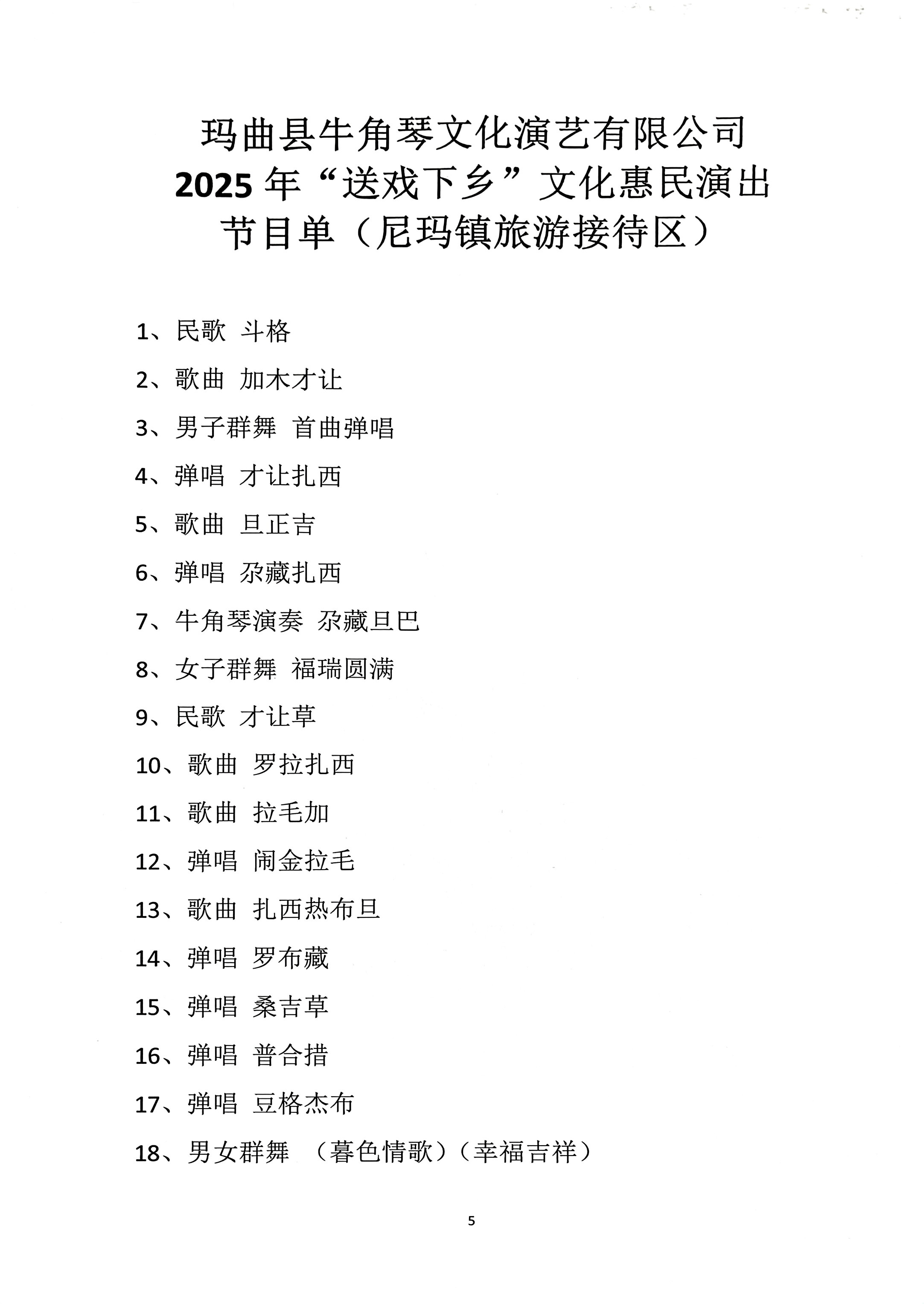 玛曲县牛角琴文化演艺有限公司
2025 年“送戏下乡”文化惠民演出
节目单（尼玛镇旅游接待区）

1、民歌 斗格

2、歌曲 加木才让

3、男子群舞 首曲弹唱

4、弹唱 才让扎西

5、歌曲 旦正吉

6、弹唱 尕藏扎西

7、牛角琴演奏 尕藏旦巴

8、女子群舞 福瑞圆满

9、民歌 才让草

10、歌曲 罗拉扎西

11、歌曲 拉毛加

12、弹唱 闹金拉毛

13、歌曲 扎西热布旦

14、弹唱 罗布藏

15、弹唱 桑吉草

16、弹唱 普合措

17、弹唱 豆格杰布

18、男女群舞 （暮色情歌）（幸福吉祥）

5